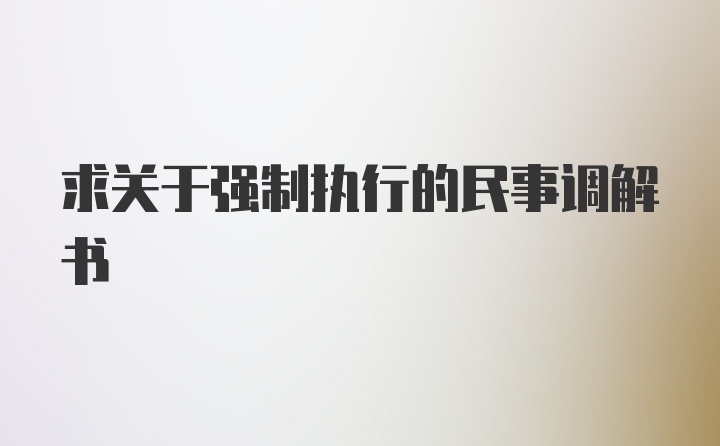 求关于强制执行的民事调解书